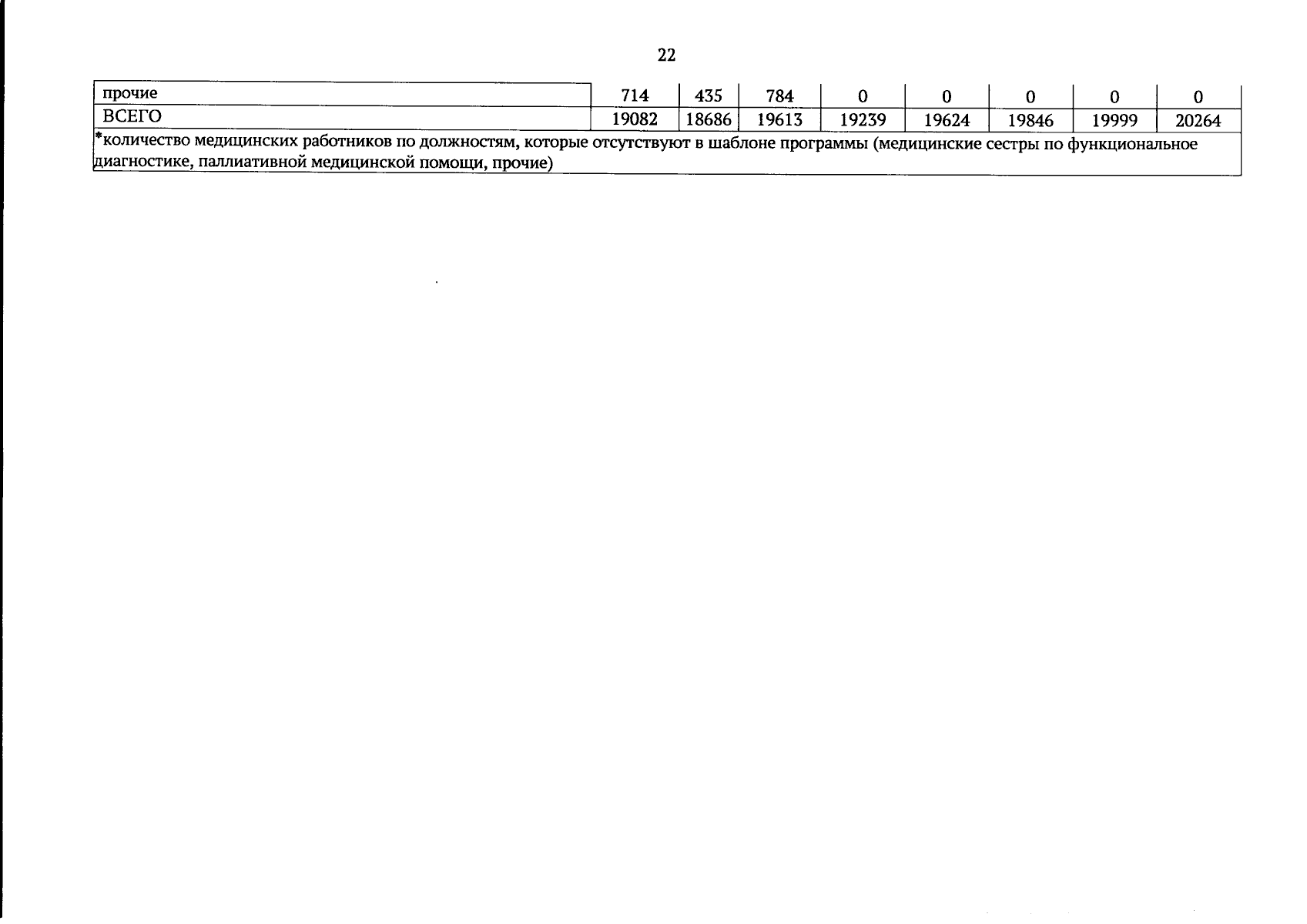 22

| прочие | 714 | 435 | 784 | 0 | 0 | 0 | 0 | 0 |
|---|---|---|---|---|---|---|---|---|
| ВСЕГО | 19082 | 18686 | 19613 | 19239 | 19624 | 19846 | 19999 | 20264 |
| *количество медицинских работников по должностям, которые отсутствуют в шаблоне программы (медицинские сестры по функциональное диагностике, паллиативной медицинской помощи, прочие) | | | | | | | | |